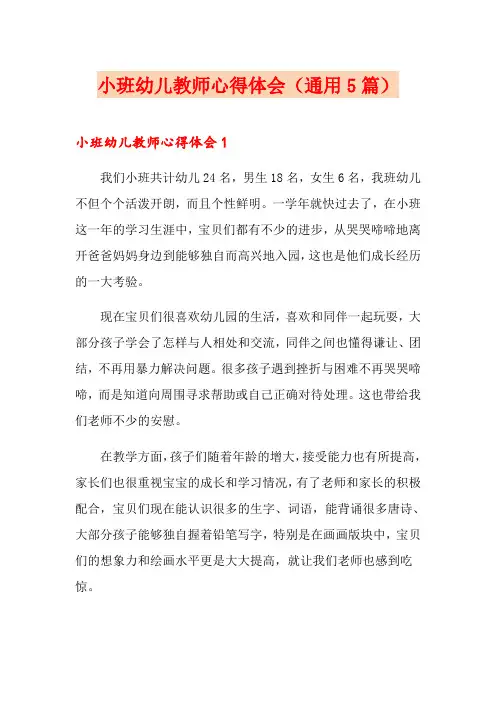 小班幼儿教师心得体会（通用5篇）

小班幼儿教师心得体会1

我们小班共计幼儿24名，男生18名，女生6名，我班幼儿不但个个活泼开朗，而且个性鲜明。一学年就快过去了，在小班这一年的学习生涯中，宝贝们都有不少的进步，从哭哭啼啼地离开爸爸妈妈身边到能够独自而高兴地入园，这也是他们成长经历的一大考验。

现在宝贝们很喜欢幼儿园的生活，喜欢和同伴一起玩耍，大部分孩子学会了怎样与人相处和交流，同伴之间也懂得谦让、团结，不再用暴力解决问题。很多孩子遇到挫折与困难不再哭哭啼啼，而是知道向周围寻求帮助或自己正确对待处理。这也带给我们老师不少的安慰。

在教学方面，孩子们随着年龄的增大，接受能力也有所提高，家长们也很重视宝宝的成长和学习情况，有了老师和家长的积极配合，宝贝们现在能认识很多的生字、词语，能背诵很多唐诗、大部分孩子能够独自握着铅笔写字，特别是在画画版块中，宝贝们的想象力和绘画水平更是大大提高，就让我们老师也感到吃惊。